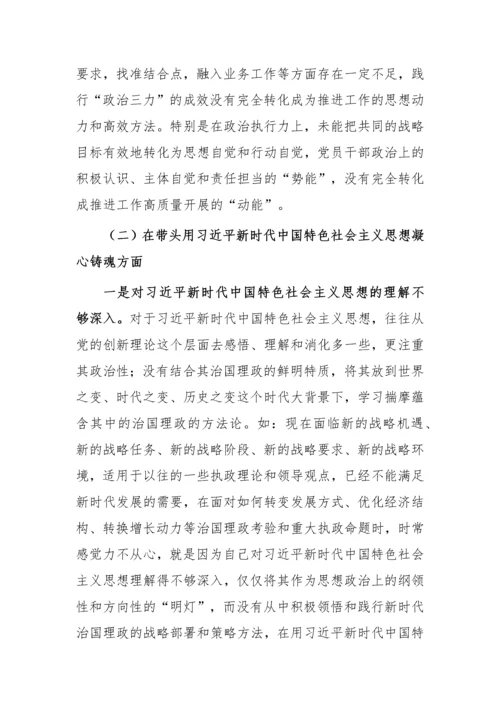 要求，找准结合点，融入业务工作等方面存在一定不足，践行“政治三力”的成效没有完全转化成为推进工作的思想动力和高效方法。特别是在政治执行力上，未能把共同的战略目标有效地转化为思想自觉和行动自觉，党员干部政治上的积极认识、主体自觉和责任担当的“势能”，没有完全转化成推进工作高质量开展的“动能”。

（二）在带头用习近平新时代中国特色社会主义思想凝心铸魂方面

一是对习近平新时代中国特色社会主义思想的理解不够深入。对于习近平新时代中国特色社会主义思想，往往从党的创新理论这个层面去感悟、理解和消化多一些，更注重其政治性；没有结合其治国理政的鲜明特质，将其放到世界之变、时代之变、历史之变这个时代大背景下，学习揣摩蕴含其中的治国理政的方法论。如：现在面临新的战略机遇、新的战略任务、新的战略阶段、新的战略要求、新的战略环境，适用于以往的一些执政理论和领导观点，已经不能满足新时代发展的需要，在面对如何转变发展方式、优化经济结构、转换增长动力等治国理政考验和重大执政命题时，时常感觉力不从心，就是因为自己对习近平新时代中国特色社会主义思想理解得不够深入，仅仅将其作为思想政治上的纲领性和方向性的“明灯”，而没有从中积极领悟和践行新时代治国理政的战略部署和策略方法，在用习近平新时代中国特